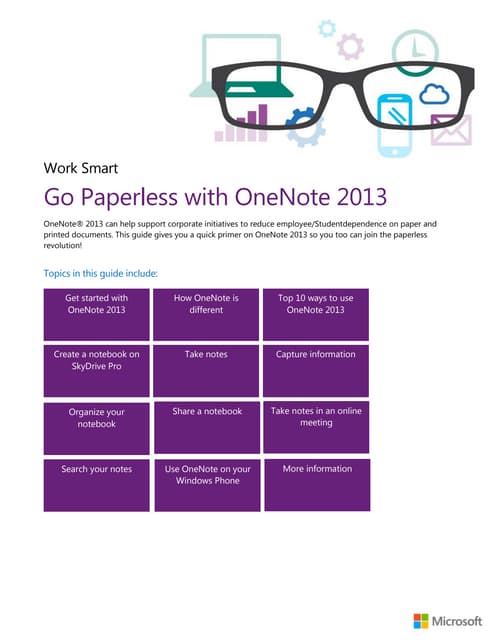 Work Smart

Go Paperless with OneNote 2013

OneNote® 2013 can help support corporate initiatives to reduce employee/Studentdependence on paper and printed documents. This guide gives you a quick primer on OneNote 2013 so you too can join the paperless revolution!

Topics in this guide include:

| Get started with OneNote 2013 | How OneNote is different | Top 10 ways to use OneNote 2013 |
|---|---|---|
| Create a notebook on SkyDrive Pro | Take notes | Capture information |
| Organize your notebook | Share a notebook | Take notes in an online meeting |
| Search your notes | Use OneNote on your Windows Phone | More information |

Microsoft